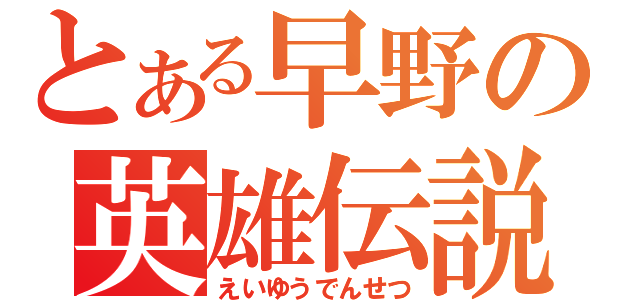 とある早野の
英雄伝説
えいゆうでんせつ